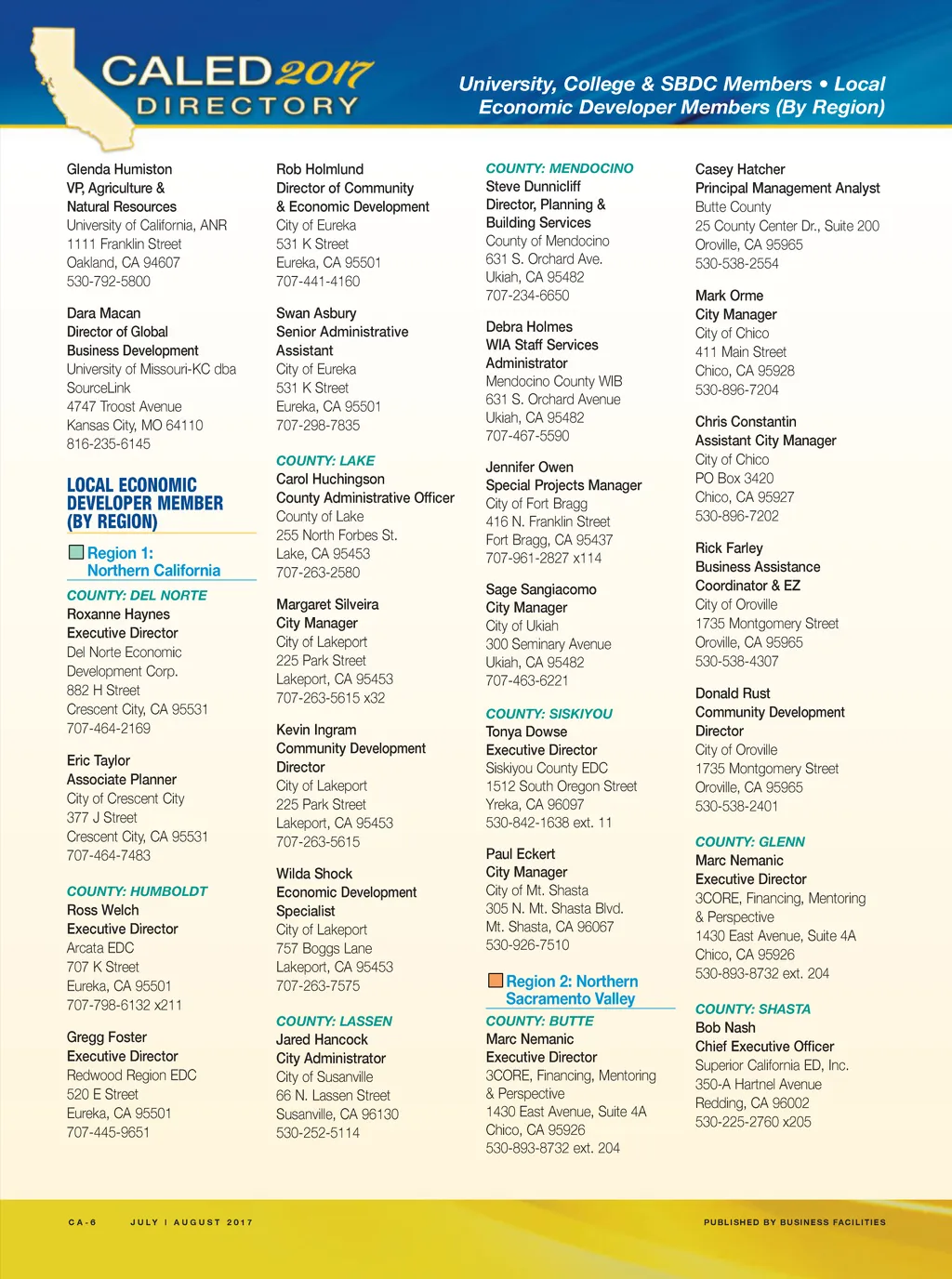 CALED 2017 DIRECTORY

University, College & SBDC Members • Local Economic Developer Members (By Region)

Glenda Humiston
VP, Agriculture & Natural Resources
University of California, ANR
1111 Franklin Street
Oakland, CA 94607
530-792-5800

Dara Macan
Director of Global Business Development
University of Missouri-KC dba SourceLink
4747 Troost Avenue
Kansas City, MO 64110
816-235-6145

LOCAL ECONOMIC DEVELOPER MEMBER (BY REGION)

Region 1: Northern California

COUNTY: DEL NORTE
Roxanne Haynes
Executive Director
Del Norte Economic Development Corp.
882 H Street
Crescent City, CA 95531
707-464-2169

Eric Taylor
Associate Planner
City of Crescent City
377 J Street
Crescent City, CA 95531
707-464-7483

COUNTY: HUMBOLDT
Ross Welch
Executive Director
Arcata EDC
707 K Street
Eureka, CA 95501
707-798-6132 x211

Gregg Foster
Executive Director
Redwood Region EDC
520 E Street
Eureka, CA 95501
707-445-9651

Rob Holmlund
Director of Community & Economic Development
City of Eureka
531 K Street
Eureka, CA 95501
707-441-4160

Swan Asbury
Senior Administrative Assistant
City of Eureka
531 K Street
Eureka, CA 95501
707-298-7835

COUNTY: LAKE
Carol Huchingson
County Administrative Officer
County of Lake
255 North Forbes St.
Lake, CA 95453
707-263-2580

Margaret Silveira
City Manager
City of Lakeport
225 Park Street
Lakeport, CA 95453
707-263-5615 x32

Kevin Ingram
Community Development Director
City of Lakeport
225 Park Street
Lakeport, CA 95453
707-263-5615

Wilda Shock
Economic Development Specialist
City of Lakeport
757 Boggs Lane
Lakeport, CA 95453
707-263-7575

COUNTY: LASSEN
Jared Hancock
City Administrator
City of Susanville
66 N. Lassen Street
Susanville, CA 96130
530-252-5114

COUNTY: MENDOCINO
Steve Dunnicliff
Director, Planning & Building Services
County of Mendocino
631 S. Orchard Ave.
Ukiah, CA 95482
707-234-6650

Debra Holmes
WIA Staff Services Administrator
Mendocino County WIB
631 S. Orchard Avenue
Ukiah, CA 95482
707-467-5590

Jennifer Owen
Special Projects Manager
City of Fort Bragg
416 N. Franklin Street
Fort Bragg, CA 95437
707-961-2827 x114

Sage Sangiacomo
City Manager
City of Ukiah
300 Seminary Avenue
Ukiah, CA 95482
707-463-6221

COUNTY: SISKIYOU
Tonya Dowse
Executive Director
Siskiyou County EDC
1512 South Oregon Street
Yreka, CA 96097
530-842-1638 ext. 11

Paul Eckert
City Manager
City of Mt. Shasta
305 N. Mt. Shasta Blvd.
Mt. Shasta, CA 96067
530-926-7510

Region 2: Northern Sacramento Valley

COUNTY: BUTTE
Marc Nemanic
Executive Director
3CORE, Financing, Mentoring & Perspective
1430 East Avenue, Suite 4A
Chico, CA 95926
530-893-8732 ext. 204

Casey Hatcher
Principal Management Analyst
Butte County
25 County Center Dr., Suite 200
Oroville, CA 95965
530-538-2554

Mark Orme
City Manager
City of Chico
411 Main Street
Chico, CA 95928
530-896-7204

Chris Constantin
Assistant City Manager
City of Chico
PO Box 3420
Chico, CA 95927
530-896-7202

Rick Farley
Business Assistance Coordinator & EZ
City of Oroville
1735 Montgomery Street
Oroville, CA 95965
530-538-4307

Donald Rust
Community Development Director
City of Oroville
1735 Montgomery Street
Oroville, CA 95965
530-538-2401

COUNTY: GLENN
Marc Nemanic
Executive Director
3CORE, Financing, Mentoring & Perspective
1430 East Avenue, Suite 4A
Chico, CA 95926
530-893-8732 ext. 204

COUNTY: SHASTA
Bob Nash
Chief Executive Officer
Superior California ED, Inc.
350-A Hartnel Avenue
Redding, CA 96002
530-225-2760 x205

CA-6 JULY | AUGUST 2017 PUBLISHED BY BUSINESS FACILITIES